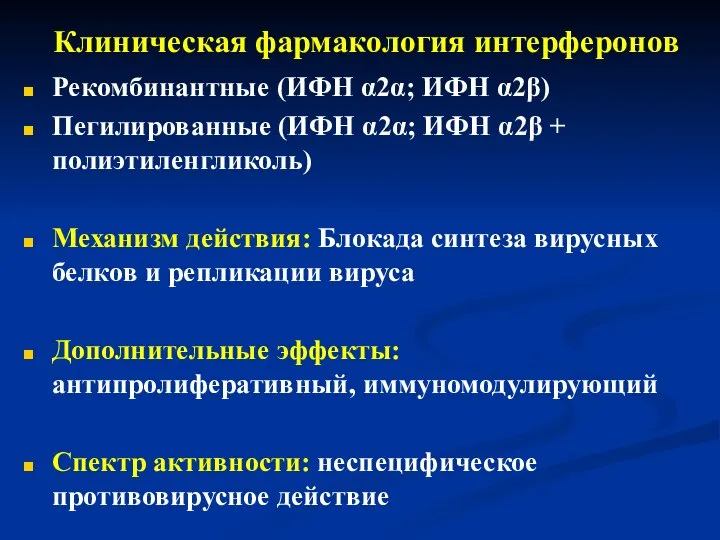 Клиническая фармакология интерферонов

Рекомбинантные (ИФН α2α; ИФН α2β)

Пегилированные (ИФН α2α; ИФН α2β + полиэтиленгликоль)

Механизм действия: Блокада синтеза вирусных белков и репликации вируса

Дополнительные эффекты: антипролиферативный, иммуномодулирующий

Спектр активности: неспецифическое противовирусное действие